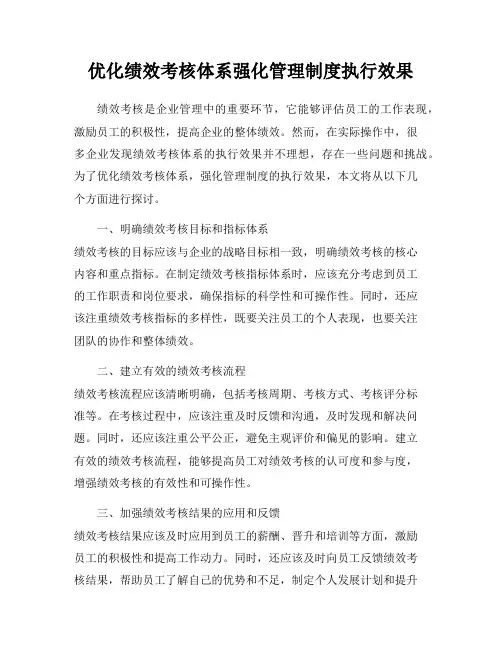 优化绩效考核体系强化管理制度执行效果

绩效考核是企业管理中的重要环节，它能够评估员工的工作表现，激励员工的积极性，提高企业的整体绩效。然而，在实际操作中，很多企业发现绩效考核体系的执行效果并不理想，存在一些问题和挑战。为了优化绩效考核体系，强化管理制度的执行效果，本文将从以下几个方面进行探讨。

一、明确绩效考核目标和指标体系

绩效考核的目标应该与企业的战略目标相一致，明确绩效考核的核心内容和重点指标。在制定绩效考核指标体系时，应该充分考虑到员工的工作职责和岗位要求，确保指标的科学性和可操作性。同时，还应该注重绩效考核指标的多样性，既要关注员工的个人表现，也要关注团队的协作和整体绩效。

二、建立有效的绩效考核流程

绩效考核流程应该清晰明确，包括考核周期、考核方式、考核评分标准等。在考核过程中，应该注重及时反馈和沟通，及时发现和解决问题。同时，还应该注重公平公正，避免主观评价和偏见的影响。建立有效的绩效考核流程，能够提高员工对绩效考核的认可度和参与度，增强绩效考核的有效性和可操作性。

三、加强绩效考核结果的应用和反馈

绩效考核结果应该及时应用到员工的薪酬、晋升和培训等方面，激励员工的积极性和提高工作动力。同时，还应该及时向员工反馈绩效考核结果，帮助员工了解自己的优势和不足，制定个人发展计划和提升